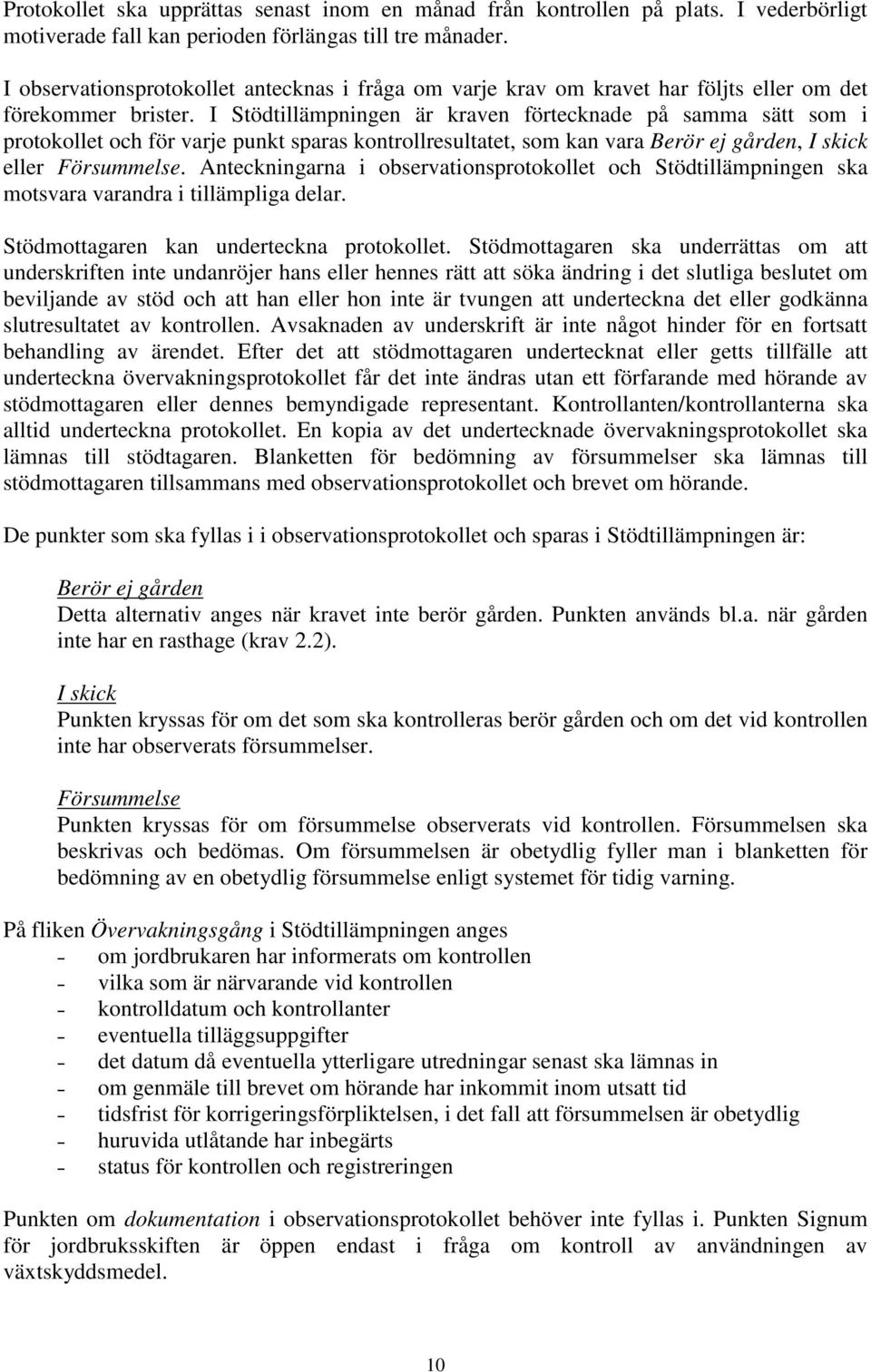 Protokollet ska upprättas senast inom en månad från kontrollen på plats. I vederbörligt motiverade fall kan perioden förlängas till tre månader.

I observationsprotokollet antecknas i fråga om varje krav om kravet har följts eller om det förekommer brister. I Stödtillämpningen är kraven förtecknade på samma sätt som i protokollet och för varje punkt sparas kontrollresultatet, som kan vara Berör ej gården, I skick eller Försummelse. Anteckningarna i observationsprotokollet och Stödtillämpningen ska motsvara varandra i tillämpliga delar.

Stödmottagaren kan underteckna protokollet. Stödmottagaren ska underrättas om att underskriften inte undanröjer hans eller hennes rätt att söka ändring i det slutliga beslutet om beviljande av stöd och att han eller hon inte är tvungen att underteckna det eller godkänna slutresultatet av kontrollen. Avsaknaden av underskrift är inte något hinder för en fortsatt behandling av ärendet. Efter det att stödmottagaren undertecknat eller getts tillfälle att underteckna övervakningsprotokollet får det inte ändras utan ett förfarande med hörande av stödmottagaren eller dennes bemyndigade representant. Kontrollanten/kontrollanterna ska alltid underteckna protokollet. En kopia av det undertecknade övervakningsprotokollet ska lämnas till stödtagaren. Blanketten för bedömning av försummelser ska lämnas till stödmottagaren tillsammans med observationsprotokollet och brevet om hörande.

De punkter som ska fyllas i i observationsprotokollet och sparas i Stödtillämpningen är:

Berör ej gården
Detta alternativ anges när kravet inte berör gården. Punkten används bl.a. när gården inte har en rasthage (krav 2.2).

I skick
Punkten kryssas för om det som ska kontrolleras berör gården och om det vid kontrollen inte har observerats försummelser.

Försummelse
Punkten kryssas för om försummelse observerats vid kontrollen. Försummelsen ska beskrivas och bedömas. Om försummelsen är obetydlig fyller man i blanketten för bedömning av en obetydlig försummelse enligt systemet för tidig varning.

På fliken Övervakningsgång i Stödtillämpningen anges
- om jordbrukaren har informerats om kontrollen
- vilka som är närvarande vid kontrollen
- kontrolldatum och kontrollanter
- eventuella tilläggsuppgifter
- det datum då eventuella ytterligare utredningar senast ska lämnas in
- om genmäle till brevet om hörande har inkommit inom utsatt tid
- tidsfrist för korrigeringsförpliktelsen, i det fall att försummelsen är obetydlig
- huruvida utlåtande har inbegärts
- status för kontrollen och registreringen

Punkten om dokumentation i observationsprotokollet behöver inte fyllas i. Punkten Signum för jordbruksskiften är öppen endast i fråga om kontroll av användningen av växtskyddsmedel.

10